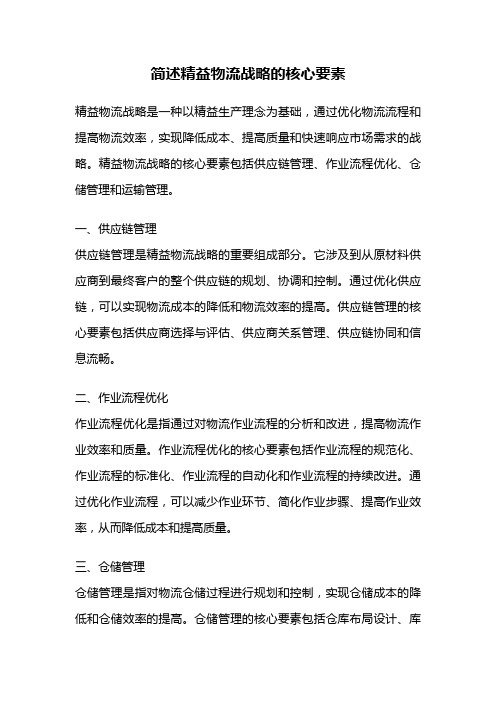 简述精益物流战略的核心要素

精益物流战略是一种以精益生产理念为基础，通过优化物流流程和提高物流效率，实现降低成本、提高质量和快速响应市场需求的战略。精益物流战略的核心要素包括供应链管理、作业流程优化、仓储管理和运输管理。

一、供应链管理

供应链管理是精益物流战略的重要组成部分。它涉及到从原材料供应商到最终客户的整个供应链的规划、协调和控制。通过优化供应链，可以实现物流成本的降低和物流效率的提高。供应链管理的核心要素包括供应商选择与评估、供应商关系管理、供应链协同和信息流畅。

二、作业流程优化

作业流程优化是指通过对物流作业流程的分析和改进，提高物流作业效率和质量。作业流程优化的核心要素包括作业流程的规范化、作业流程的标准化、作业流程的自动化和作业流程的持续改进。通过优化作业流程，可以减少作业环节、简化作业步骤、提高作业效率，从而降低成本和提高质量。

三、仓储管理

仓储管理是指对物流仓储过程进行规划和控制，实现仓储成本的降低和仓储效率的提高。仓储管理的核心要素包括仓库布局设计、库